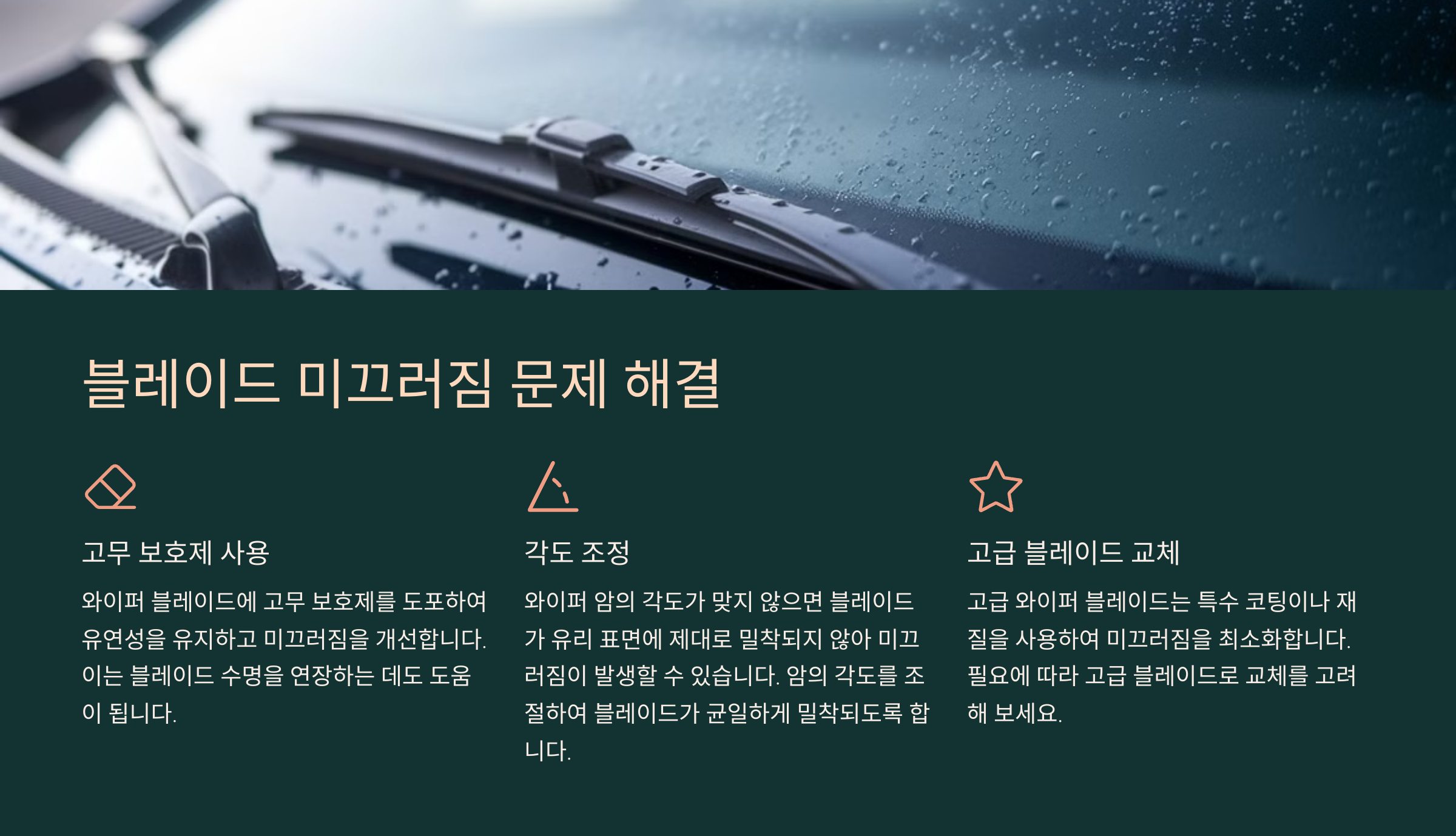 블레이드 미끄러짐 문제 해결

고무 보호제 사용

와이퍼 블레이드에 고무 보호제를 도포하여 유연성을 유지하고 미끄러짐을 개선합니다. 이는 블레이드 수명을 연장하는 데도 도움이 됩니다.

각도 조정

와이퍼 암의 각도가 맞지 않으면 블레이드가 유리 표면에 제대로 밀착되지 않아 미끄러짐이 발생할 수 있습니다. 암의 각도를 조절하여 블레이드가 균일하게 밀착되도록 합니다.

고급 블레이드 교체

고급 와이퍼 블레이드는 특수 코팅이나 재질을 사용하여 미끄러짐을 최소화합니다. 필요에 따라 고급 블레이드로 교체를 고려해 보세요.